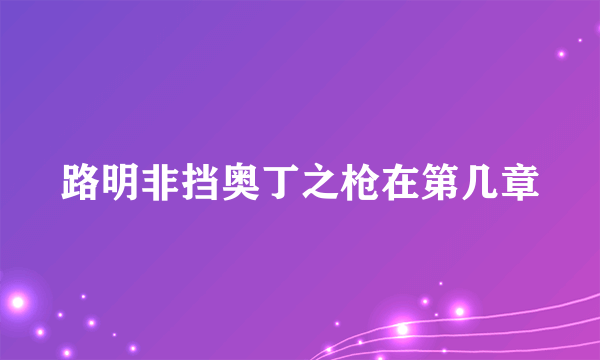 路明非挡奥丁之枪在第几章